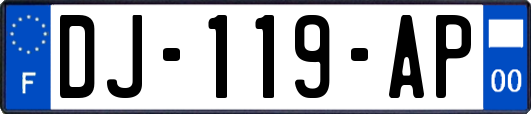 F
DJ-119-AP
00